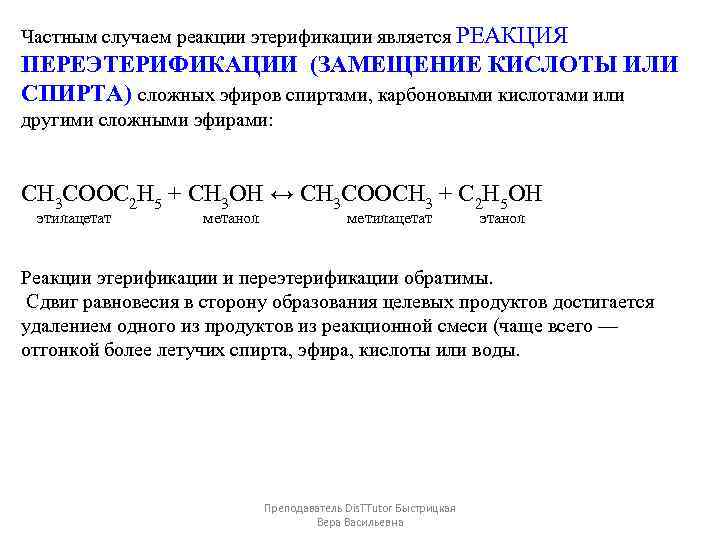 Частным случаем реакции этерификации является РЕАКЦИЯ ПЕРЕЭТЕРИФИКАЦИИ (ЗАМЕЩЕНИЕ КИСЛОТЫ ИЛИ СПИРТА) сложных эфиров спиртами, карбоновыми кислотами или другими сложными эфирами:

$CH_3COOC_2H_5 + CH_3OH \leftrightarrow CH_3COOCH_3 + C_2H_5OH$
этилацетат метанол метилацетат этанол

Реакции этерификации и переэтерификации обратимы.
Сдвиг равновесия в сторону образования целевых продуктов достигается удалением одного из продуктов из реакционной смеси (чаще всего — оттонкой более летучих спирта, эфира, кислоты или воды.

Преподаватель DisTTutor Быстрицкая Вера Васильевна